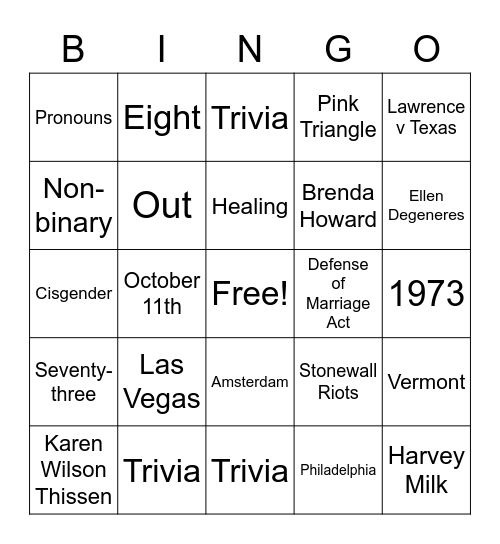 | B | I | N | G | O |
|---|---|---|---|---|
| Pronouns | Eight | Trivia | Pink Triangle | Lawrence v Texas |
| Non-binary | Out | Healing | Brenda Howard | Ellen Degeneres |
| Cisgender | October 11th | Free! | Defense of Marriage Act | 1973 |
| Seventy-three | Las Vegas | Amsterdam | Stonewall Riots | Vermont |
| Karen Wilson Thissen | Trivia | Trivia | Philadelphia | Harvey Milk |